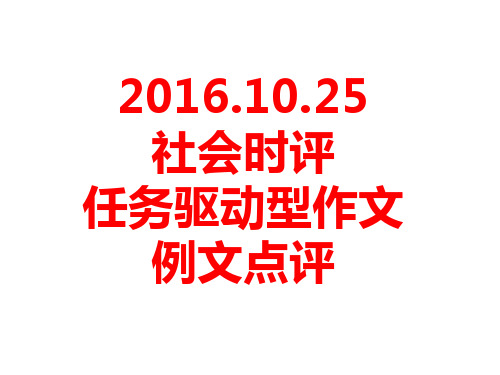 2016.10.25
社会时评
任务驱动型作文
例文点评